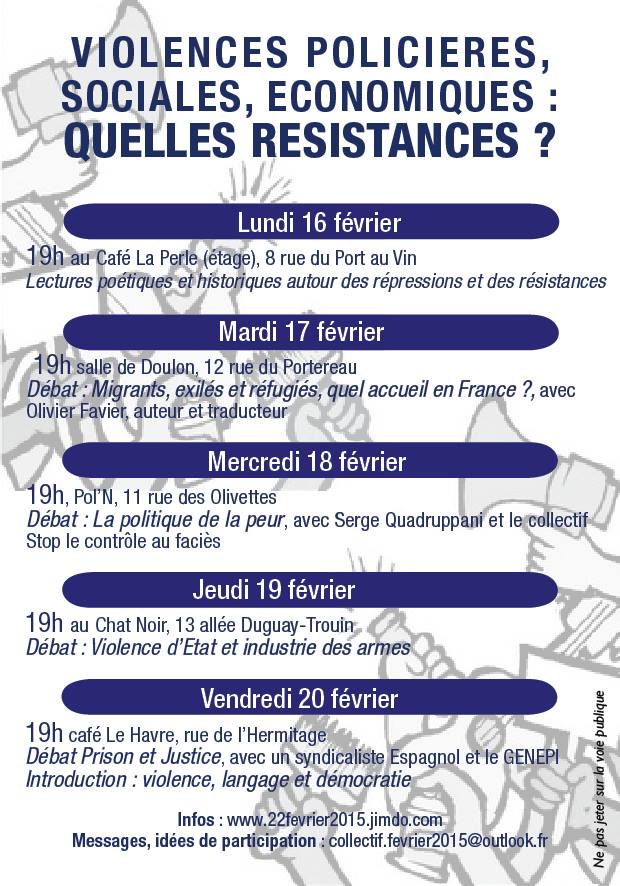 VIOLENCES POLICIERES, SOCIALES, ECONOMIQUES : QUELLES RESISTANCES ?

Lundi 16 février

19h au Café La Perle (étage), 8 rue du Port au Vin
Lectures poétiques et historiques autour des répressions et des résistances

Mardi 17 février

19h salle de Doulon, 12 rue du Portereau
Débat : Migrants, exilés et réfugiés, quel accueil en France ?, avec Olivier Favier, auteur et traducteur

Mercredi 18 février

19h, Pol'N, 11 rue des Olivettes
Débat : La politique de la peur, avec Serge Quadruppani et le collectif Stop le contrôle au faciès

Jeudi 19 février

19h au Chat Noir, 13 allée Duguay-Trouin
Débat : Violence d'Etat et industrie des armes

Vendredi 20 février

19h café Le Havre, rue de l'Hermitage
Débat Prison et Justice, avec un syndicaliste Espagnol et le GENEPI
Introduction : violence, langage et démocratie

Infos : www.22fevrier2015.jimdo.com
Messages, idées de participation : collectif.fevrier2015@outlook.fr

Ne pas jeter sur la voie publique